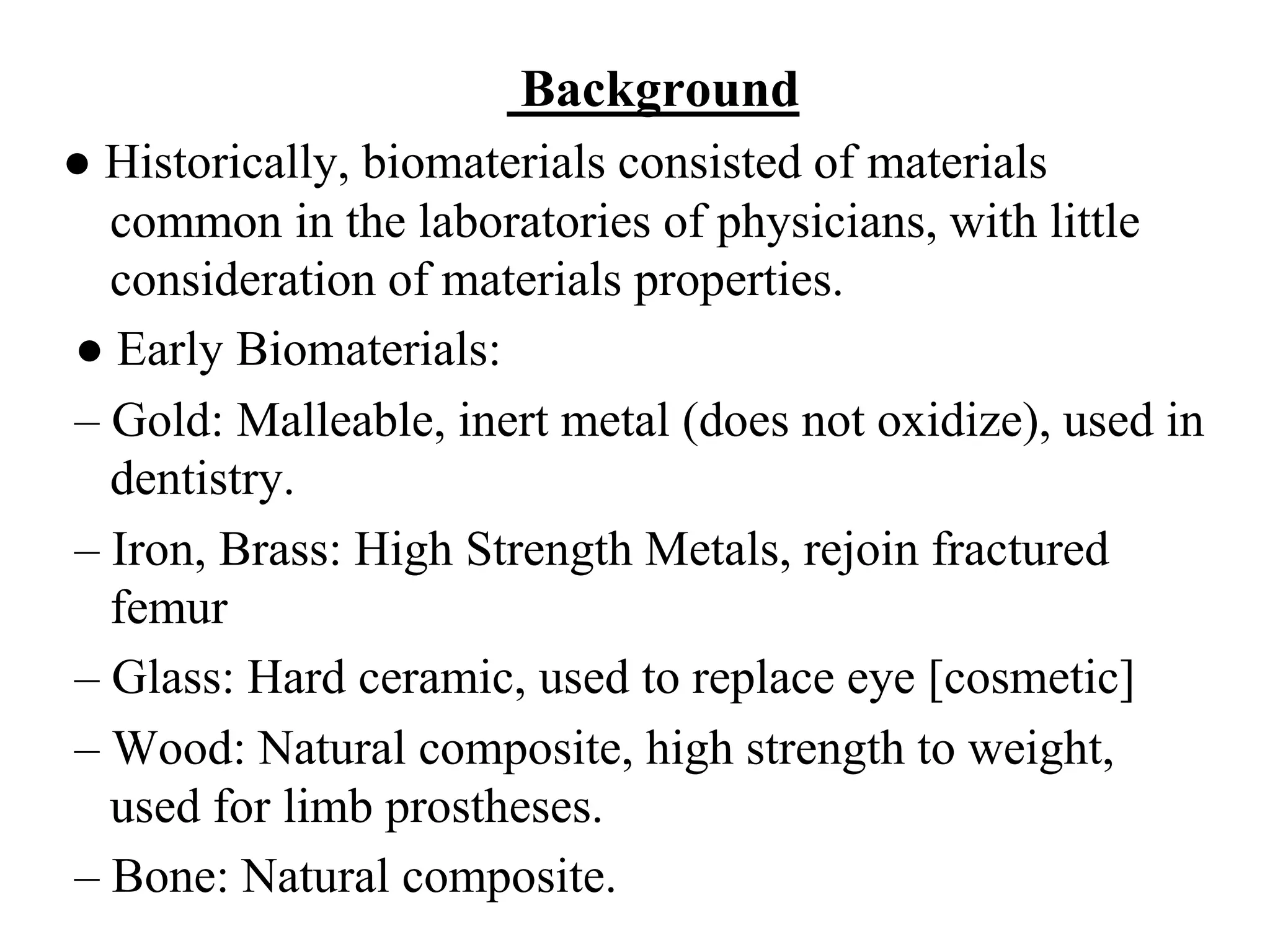 Background

● Historically, biomaterials consisted of materials common in the laboratories of physicians, with little consideration of materials properties.

● Early Biomaterials:

– Gold: Malleable, inert metal (does not oxidize), used in dentistry.

– Iron, Brass: High Strength Metals, rejoin fractured femur

– Glass: Hard ceramic, used to replace eye [cosmetic]

– Wood: Natural composite, high strength to weight, used for limb prostheses.

– Bone: Natural composite.